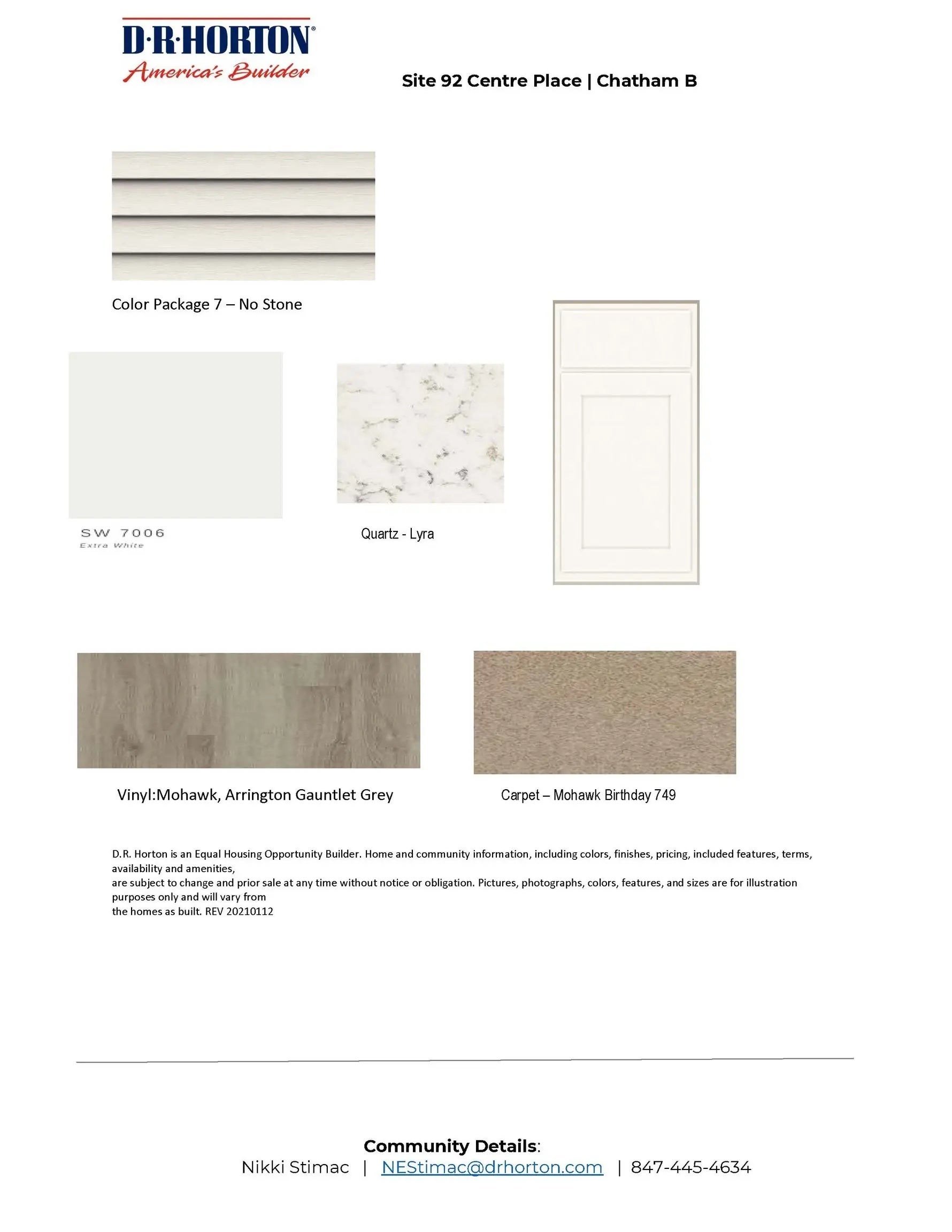 D·R·HORTON®
America's Builder

Site 92 Centre Place | Chatham B

Color Package 7 – No Stone

SW 7006
Extra White

Quartz - Lyra

Vinyl:Mohawk, Arrington Gauntlet Grey

Carpet – Mohawk Birthday 749

D.R. Horton is an Equal Housing Opportunity Builder. Home and community information, including colors, finishes, pricing, included features, terms, availability and amenities,
are subject to change and prior sale at any time without notice or obligation. Pictures, photographs, colors, features, and sizes are for illustration purposes only and will vary from
the homes as built. REV 20210112

Community Details:
Nikki Stimac | NEStimac@drhorton.com | 847-445-4634